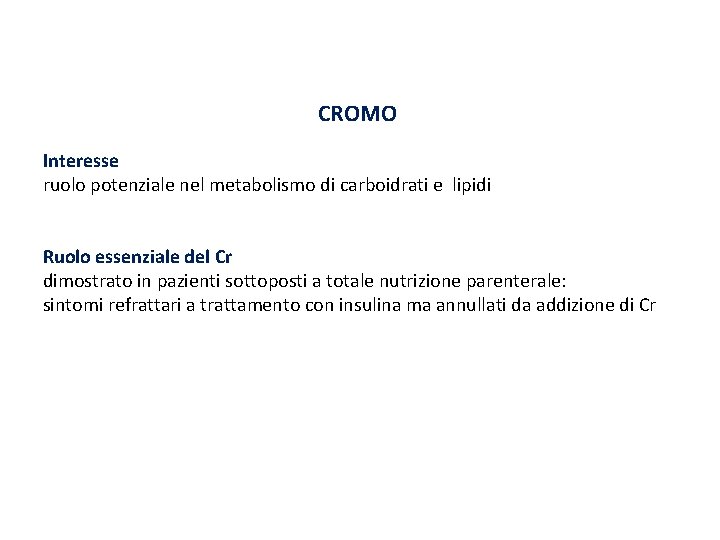 CROMO

Interesse
ruolo potenziale nel metabolismo di carboidrati e lipidi

Ruolo essenziale del Cr
dimostrato in pazienti sottoposti a totale nutrizione parenterale:
sintomi refrattari a trattamento con insulina ma annullati da addizione di Cr